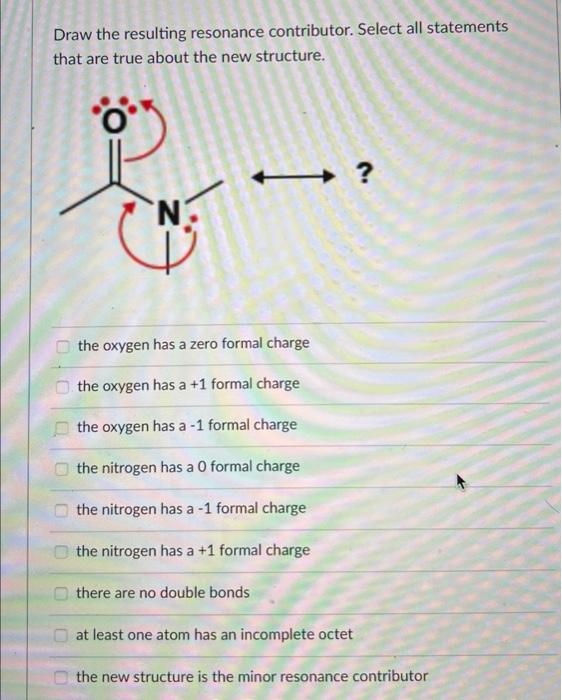 Draw the resulting resonance contributor. Select all statements that are true about the new structure.

O

N

?

the oxygen has a zero formal charge

the oxygen has a +1 formal charge

the oxygen has a -1 formal charge

the nitrogen has a 0 formal charge

the nitrogen has a -1 formal charge

the nitrogen has a +1 formal charge

there are no double bonds

at least one atom has an incomplete octet

the new structure is the minor resonance contributor